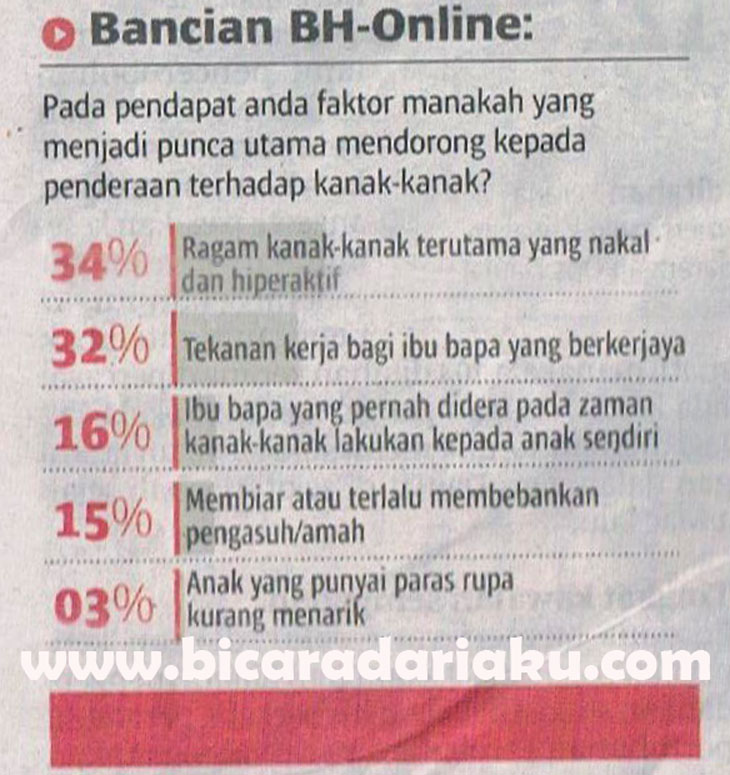 Bancian BH-Online:

Pada pendapat anda faktor manakah yang menjadi punca utama mendorong kepada penderaan terhadap kanak-kanak?

34% Ragam kanak-kanak terutama yang nakal dan hiperaktif

32% Tekanan kerja bagi ibu bapa yang berkerjaya

16% Ibu bapa yang pernah didera pada zaman kanak-kanak lakukan kepada anak sendiri

15% Membiar atau terlalu membebankan pengasuh/amah

03% Anak yang punyai paras rupa kurang menarik

www.bicaradariaku.com